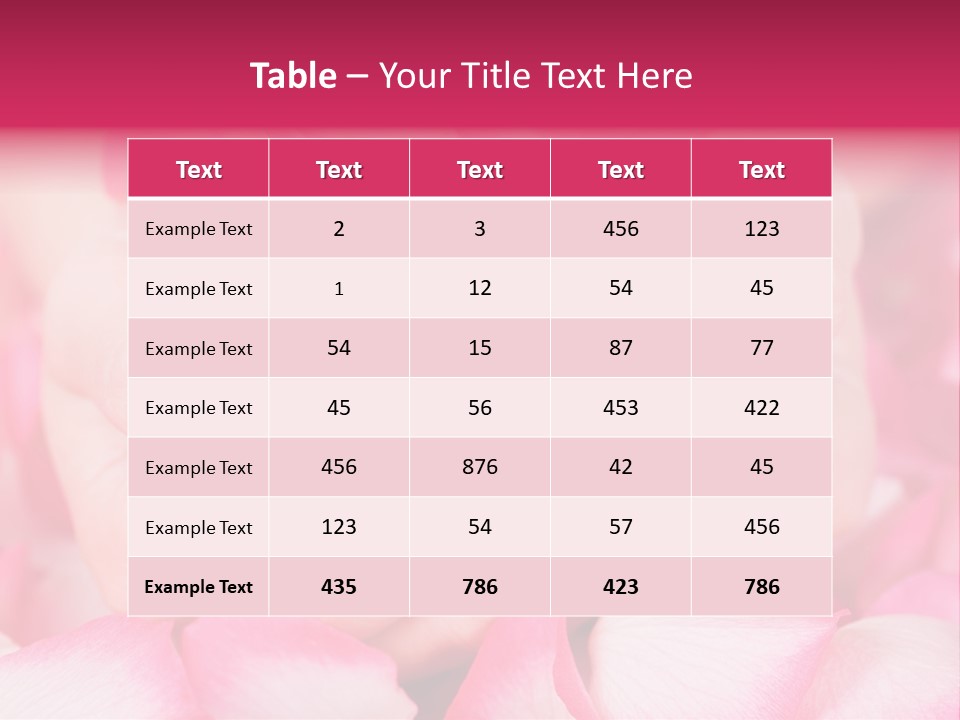 Table – Your Title Text Here

| Text | Text | Text | Text | Text |
|---|---|---|---|---|
| Example Text | 2 | 3 | 456 | 123 |
| Example Text | 1 | 12 | 54 | 45 |
| Example Text | 54 | 15 | 87 | 77 |
| Example Text | 45 | 56 | 453 | 422 |
| Example Text | 456 | 876 | 42 | 45 |
| Example Text | 123 | 54 | 57 | 456 |
| Example Text | 435 | 786 | 423 | 786 |